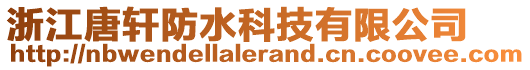 浙江唐轩防水科技有限公司
http://nbwendellalerand.cn.coovee.com